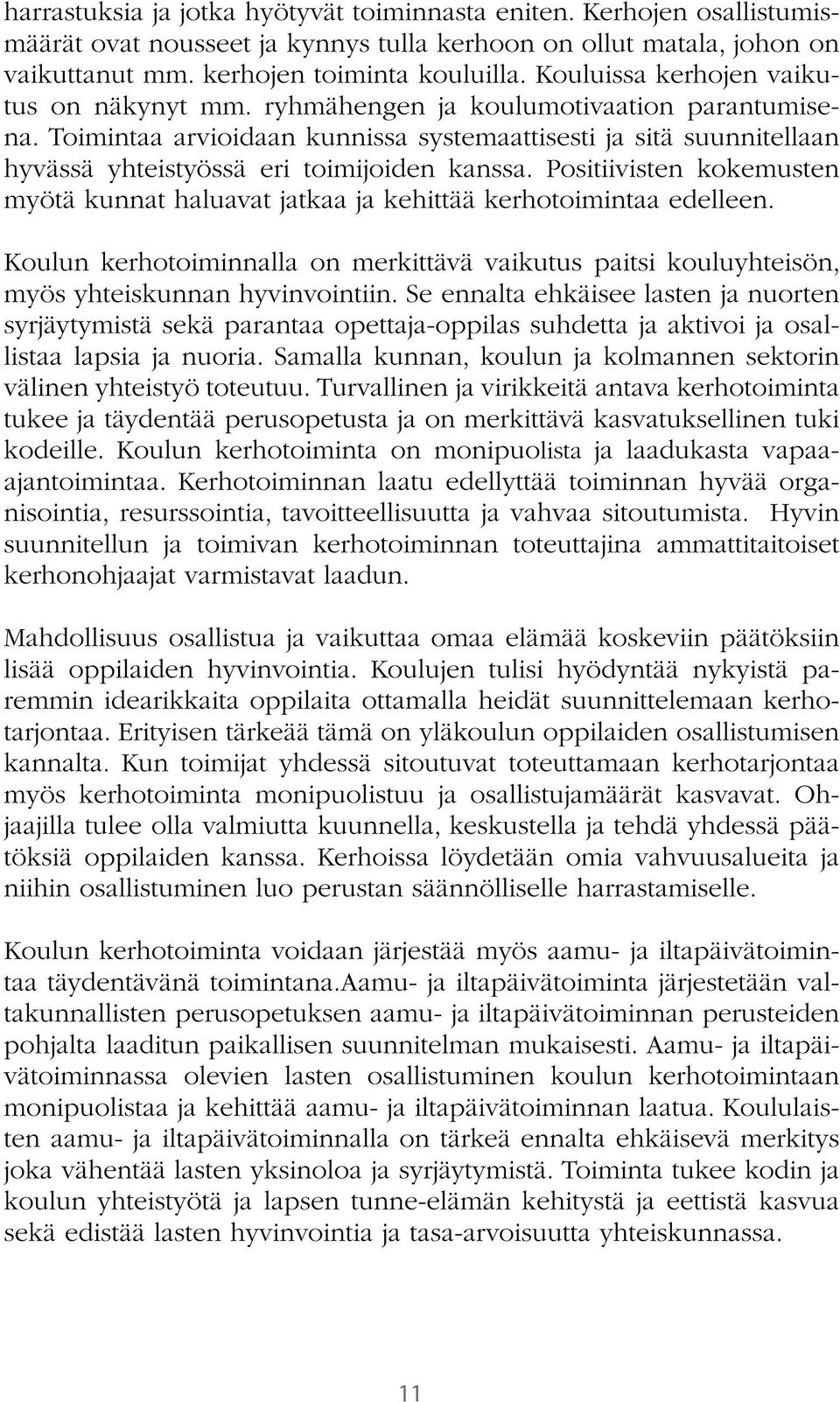 harrastuksia ja jotka hyötyvät toiminnasta eniten. Kerhojen osallistumismäärät ovat nousseet ja kynnys tulla kerhoon on ollut matala, johon on vaikuttanut mm. kerhojen toiminta kouluilla. Kouluissa kerhojen vaikutus on näkynyt mm. ryhmähengen ja koulumotivaation parantumisena. Toimintaa arvioidaan kunnissa systemaattisesti ja sitä suunnitellaan hyvässä yhteistyössä eri toimijoiden kanssa. Positiivisten kokemusten myötä kunnat haluavat jatkaa ja kehittää kerhotoimintaa edelleen.

Koulun kerhotoiminnalla on merkittävä vaikutus paitsi kouluyhteisön, myös yhteiskunnan hyvinvointiin. Se ennalta ehkäisee lasten ja nuorten syrjäytymistä sekä parantaa opettaja-oppilas suhdetta ja aktivoi ja osallistaa lapsia ja nuoria. Samalla kunnan, koulun ja kolmannen sektorin välinen yhteistyö toteutuu. Turvallinen ja virikkeitä antava kerhotoiminta tukee ja täydentää perusopetusta ja on merkittävä kasvatuksellinen tuki kodeille. Koulun kerhotoiminta on monipuolista ja laadukasta vapaa-ajantoimintaa. Kerhotoiminnan laatu edellyttää toiminnan hyvää organisointia, resurssointia, tavoitteellisuutta ja vahvaa sitoutumista. Hyvin suunnitellun ja toimivan kerhotoiminnan toteuttajina ammattitaitoiset kerhonohjaajat varmistavat laadun.

Mahdollisuus osallistua ja vaikuttaa omaa elämää koskeviin päätöksiin lisää oppilaiden hyvinvointia. Koulujen tulisi hyödyntää nykyistä paremmin idearikkaita oppilaita ottamalla heidät suunnittelemaan kerhotarjontaa. Erityisen tärkeää tämä on yläkoulun oppilaiden osallistumisen kannalta. Kun toimijat yhdessä sitoutuvat toteuttamaan kerhotarjontaa myös kerhotoiminta monipuolistuu ja osallistujamäärät kasvavat. Ohjaajilla tulee olla valmiutta kuunnella, keskustella ja tehdä yhdessä päätöksiä oppilaiden kanssa. Kerhoissa löydetään omia vahvuusalueita ja niihin osallistuminen luo perustan säännölliselle harrastamiselle.

Koulun kerhotoiminta voidaan järjestää myös aamu- ja iltapäivätoimintaa täydentävänä toimintana.Aamu- ja iltapäivätoiminta järjestetään valtakunnallisten perusopetuksen aamu- ja iltapäivätoiminnan perusteiden pohjalta laaditun paikallisen suunnitelman mukaisesti. Aamu- ja iltapäivätoiminnassa olevien lasten osallistuminen koulun kerhotoimintaan monipuolistaa ja kehittää aamu- ja iltapäivätoiminnan laatua. Koululaisten aamu- ja iltapäivätoiminnalla on tärkeä ennalta ehkäisevä merkitys joka vähentää lasten yksinoloa ja syrjäytymistä. Toiminta tukee kodin ja koulun yhteistyötä ja lapsen tunne-elämän kehitystä ja eettistä kasvua sekä edistää lasten hyvinvointia ja tasa-arvoisuutta yhteiskunnassa.

11